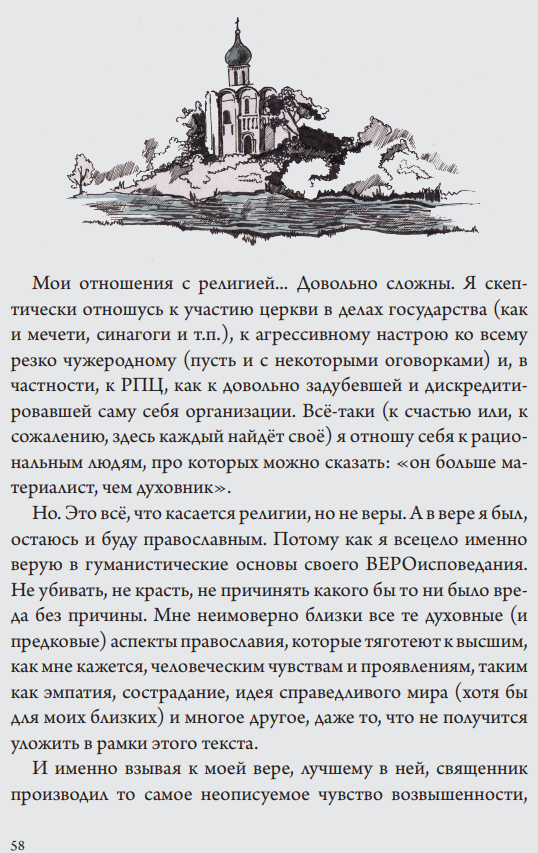 Мои отношения с религией... Довольно сложны. Я скептически отношусь к участию церкви в делах государства (как и мечети, синагоги и т.п.), к агрессивному настрою ко всему резко чужеродному (пусть и с некоторыми оговорками) и, в частности, к РПЦ, как к довольно задубевшей и дискредитировавшей саму себя организации. Всё-таки (к счастью или, к сожалению, здесь каждый найдёт своё) я отношу себя к рациональным людям, про которых можно сказать: «он больше материалист, чем духовник».

Но. Это всё, что касается религии, но не веры. А в вере я был, остаюсь и буду православным. Потому как я всецело именно верую в гуманистические основы своего ВЕРОисповедания. Не убивать, не красть, не причинять какого бы то ни было вреда без причины. Мне неимоверно близки все те духовные (и предковые) аспекты православия, которые тяготеют к высшим, как мне кажется, человеческим чувствам и проявлениям, таким как эмпатия, сострадание, идея справедливого мира (хотя бы для моих близких) и многое другое, даже то, что не получится уложить в рамки этого текста.

И именно взывая к моей вере, лучшему в ней, священник производил то самое неописуемое чувство возвышенности,

58